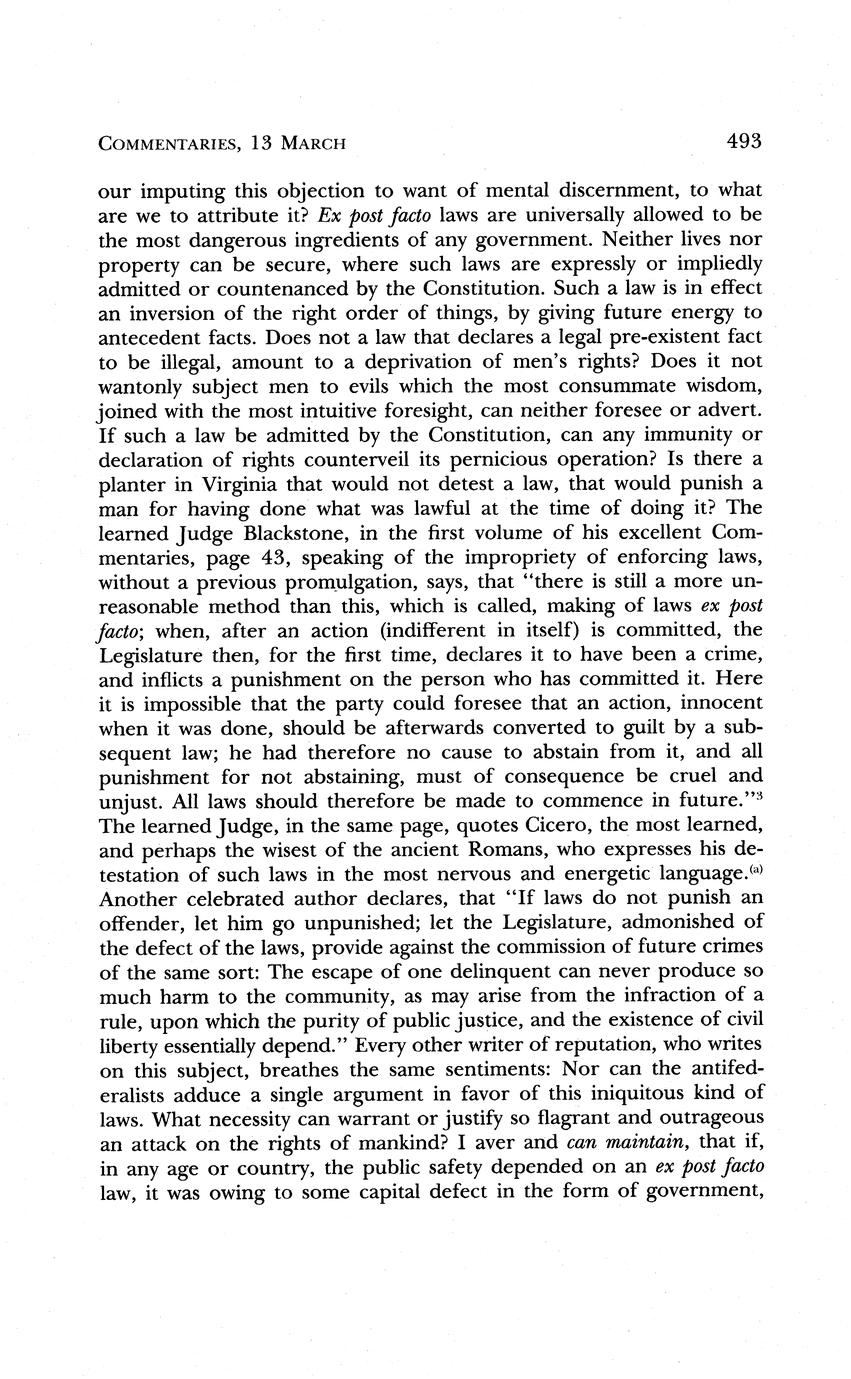 COMMENTARIES, 13 MARCH 493

our imputing this objection to want of mental discernment, to what are we to attribute it? Ex post facto laws are universally allowed to be the most dangerous ingredients of any government. Neither lives nor property can be secure, where such laws are expressly or impliedly admitted or countenanced by the Constitution. Such a law is in effect an inversion of the right order of things, by giving future energy to antecedent facts. Does not a law that declares a legal pre-existent fact to be illegal, amount to a deprivation of men's rights? Does it not wantonly subject men to evils which the most consummate wisdom, joined with the most intuitive foresight, can neither foresee or advert. If such a law be admitted by the Constitution, can any immunity or declaration of rights counterveil its pernicious operation? Is there a planter in Virginia that would not detest a law, that would punish a man for having done what was lawful at the time of doing it? The learned Judge Blackstone, in the first volume of his excellent Commentaries, page 43, speaking of the impropriety of enforcing laws, without a previous promulgation, says, that "there is still a more unreasonable method than this, which is called, making of laws ex post facto; when, after an action (indifferent in itself) is committed, the Legislature then, for the first time, declares it to have been a crime, and inflicts a punishment on the person who has committed it. Here it is impossible that the party could foresee that an action, innocent when it was done, should be afterwards converted to guilt by a subsequent law; he had therefore no cause to abstain from it, and all punishment for not abstaining, must of consequence be cruel and unjust. All laws should therefore be made to commence in future."$^3$ The learned Judge, in the same page, quotes Cicero, the most learned, and perhaps the wisest of the ancient Romans, who expresses his detestation of such laws in the most nervous and energetic language.$^{(a)}$ Another celebrated author declares, that "If laws do not punish an offender, let him go unpunished; let the Legislature, admonished of the defect of the laws, provide against the commission of future crimes of the same sort: The escape of one delinquent can never produce so much harm to the community, as may arise from the infraction of a rule, upon which the purity of public justice, and the existence of civil liberty essentially depend." Every other writer of reputation, who writes on this subject, breathes the same sentiments: Nor can the antifederalists adduce a single argument in favor of this iniquitous kind of laws. What necessity can warrant or justify so flagrant and outrageous an attack on the rights of mankind? I aver and can maintain, that if, in any age or country, the public safety depended on an ex post facto law, it was owing to some capital defect in the form of government,